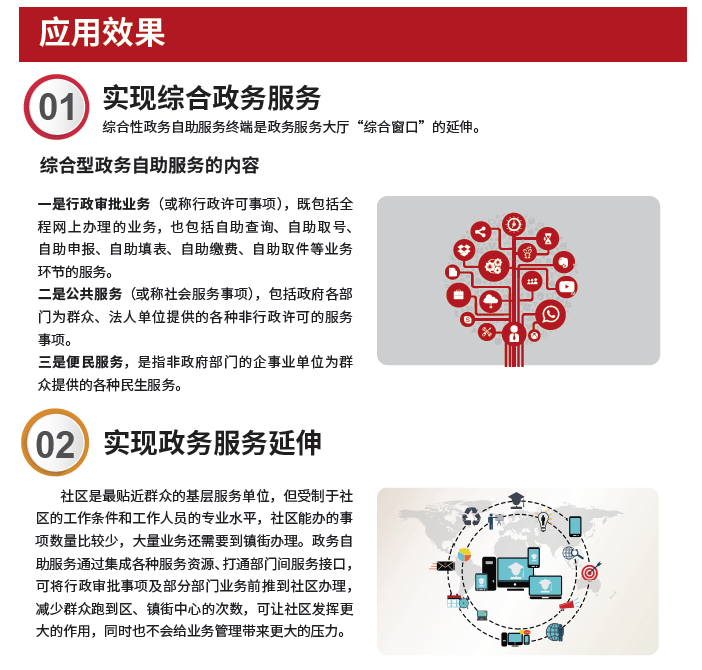 应用效果

01 实现综合政务服务

综合性政务自助服务终端是政务服务大厅“综合窗口”的延伸。

综合型政务自助服务的内容

一是行政审批业务（或称行政许可事项），既包括全程网上办理的业务，也包括自助查询、自助取号、自助申报、自助填表、自助缴费、自助取件等业务环节的服务。
二是公共服务（或称社会服务事项），包括政府各部门为群众、法人单位提供的各种非行政许可的服务事项。
三是便民服务，是指非政府部门的企事业单位为群众提供的各种民生服务。

02 实现政务服务延伸

社区是最贴近群众的基层服务单位，但受制于社区的工作条件和工作人员的专业水平，社区能办的事项数量比较少，大量业务还需要到镇街办理。政务自助服务通过集成各种服务资源、打通部门间服务接口，可将行政审批事项及部分部门业务前推到社区办理，减少群众跑到区、镇街中心的次数，可让社区发挥更大的作用，同时也不会给业务管理带来更大的压力。